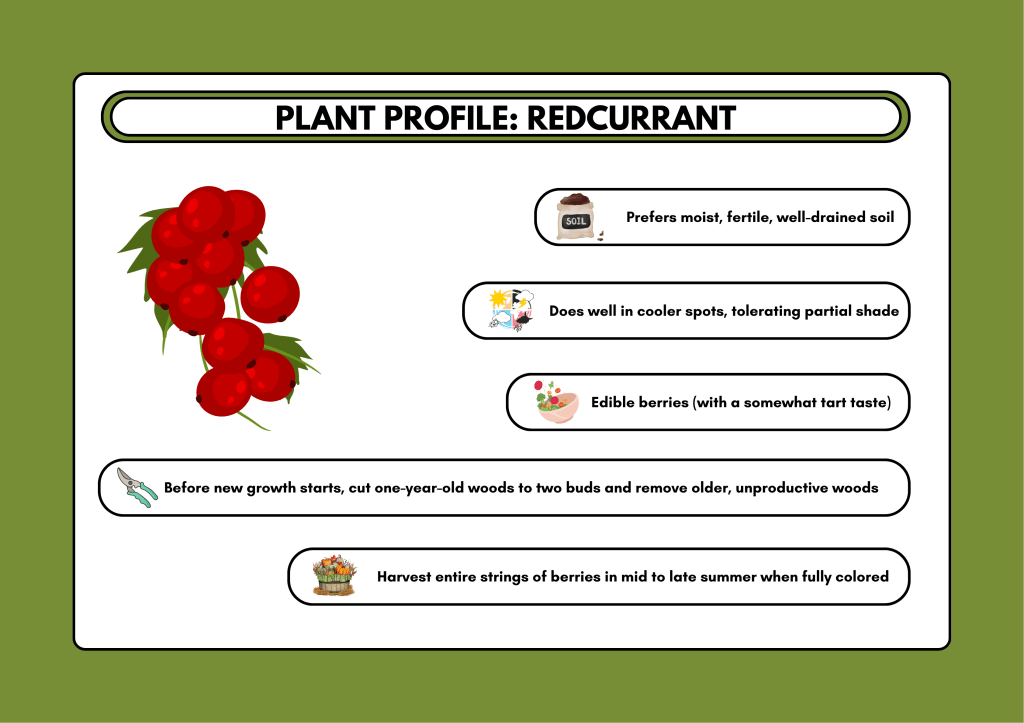 PLANT PROFILE: REDCURRANT

SOIL

Prefers moist, fertile, well-drained soil

Does well in cooler spots, tolerating partial shade

Edible berries (with a somewhat tart taste)

Before new growth starts, cut one-year-old woods to two buds and remove older, unproductive woods

Harvest entire strings of berries in mid to late summer when fully colored